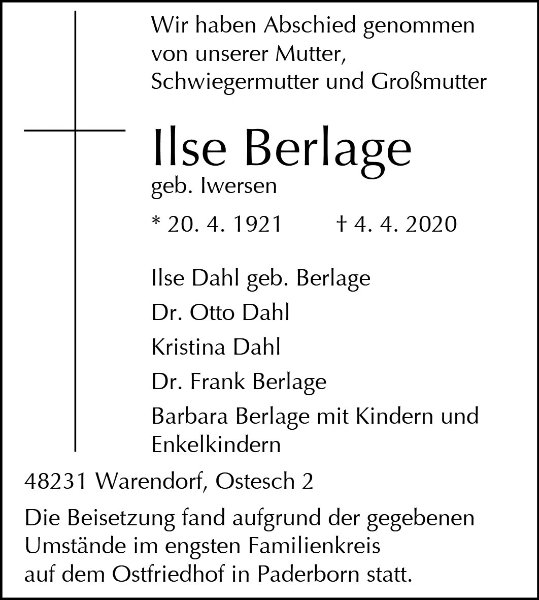 Wir haben Abschied genommen von unserer Mutter, Schwiegermutter und Großmutter

Ilse Berlage

geb. Iwersen

* 20. 4. 1921 † 4. 4. 2020

Ilse Dahl geb. Berlage

Dr. Otto Dahl

Kristina Dahl

Dr. Frank Berlage

Barbara Berlage mit Kindern und Enkelkindern

48231 Warendorf, Ostesch 2

Die Beisetzung fand aufgrund der gegebenen Umstände im engsten Familienkreis auf dem Ostfriedhof in Paderborn statt.